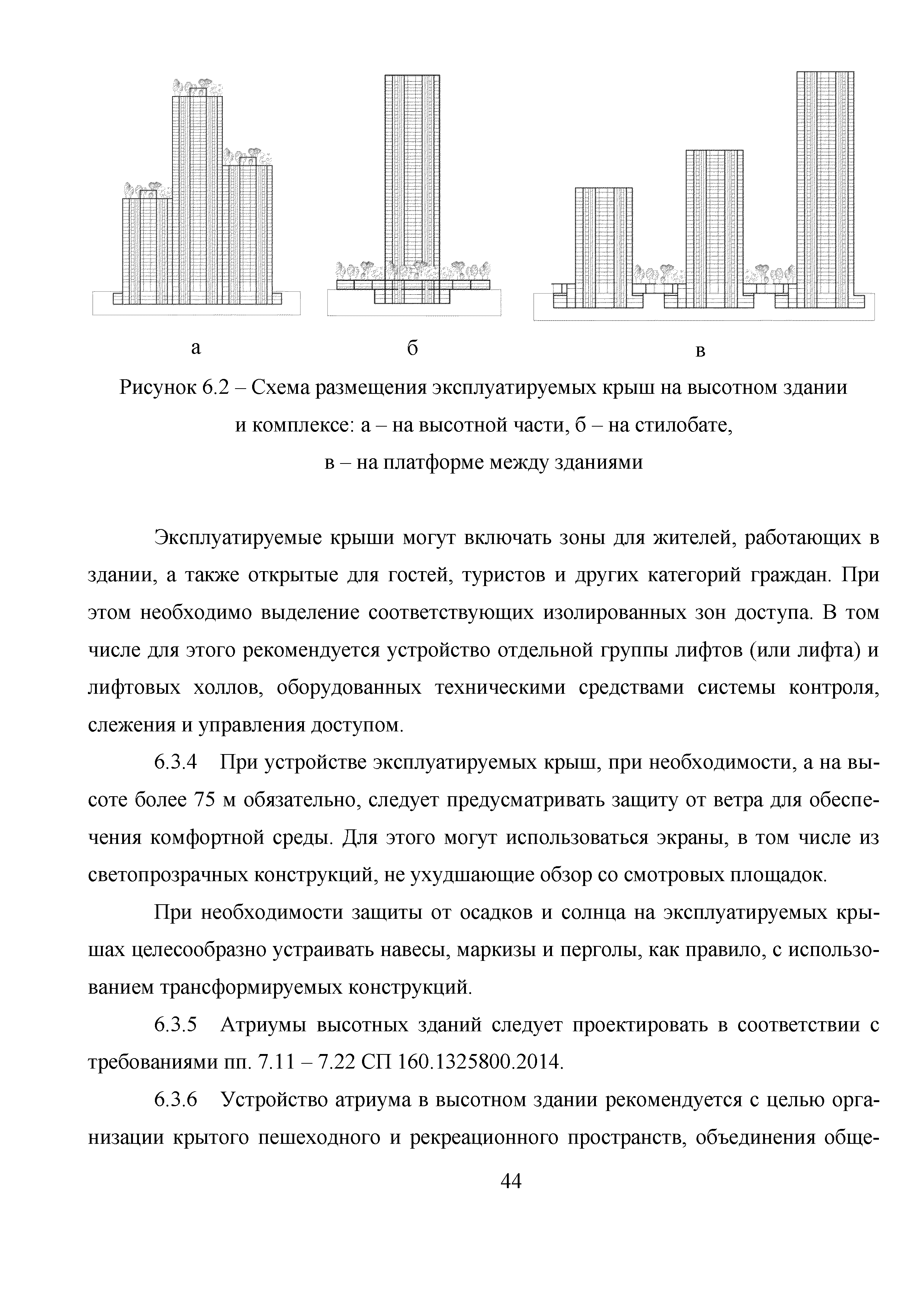 а б в

Рисунок 6.2 – Схема размещения эксплуатируемых крыш на высотном здании и комплексе: а – на высотной части, б – на стилобате, в – на платформе между зданиями

Эксплуатируемые крыши могут включать зоны для жителей, работающих в здании, а также открытые для гостей, туристов и других категорий граждан. При этом необходимо выделение соответствующих изолированных зон доступа. В том числе для этого рекомендуется устройство отдельной группы лифтов (или лифта) и лифтовых холлов, оборудованных техническими средствами системы контроля, слежения и управления доступом.

6.3.4 При устройстве эксплуатируемых крыш, при необходимости, а на высоте более 75 м обязательно, следует предусматривать защиту от ветра для обеспечения комфортной среды. Для этого могут использоваться экраны, в том числе из светопрозрачных конструкций, не ухудшающие обзор со смотровых площадок.

При необходимости защиты от осадков и солнца на эксплуатируемых крышах целесообразно устраивать навесы, маркизы и перголы, как правило, с использованием трансформируемых конструкций.

6.3.5 Атриумы высотных зданий следует проектировать в соответствии с требованиями пп. 7.11 – 7.22 СП 160.1325800.2014.

6.3.6 Устройство атриума в высотном здании рекомендуется с целью организации крытого пешеходного и рекреационного пространств, объединения обще-

44